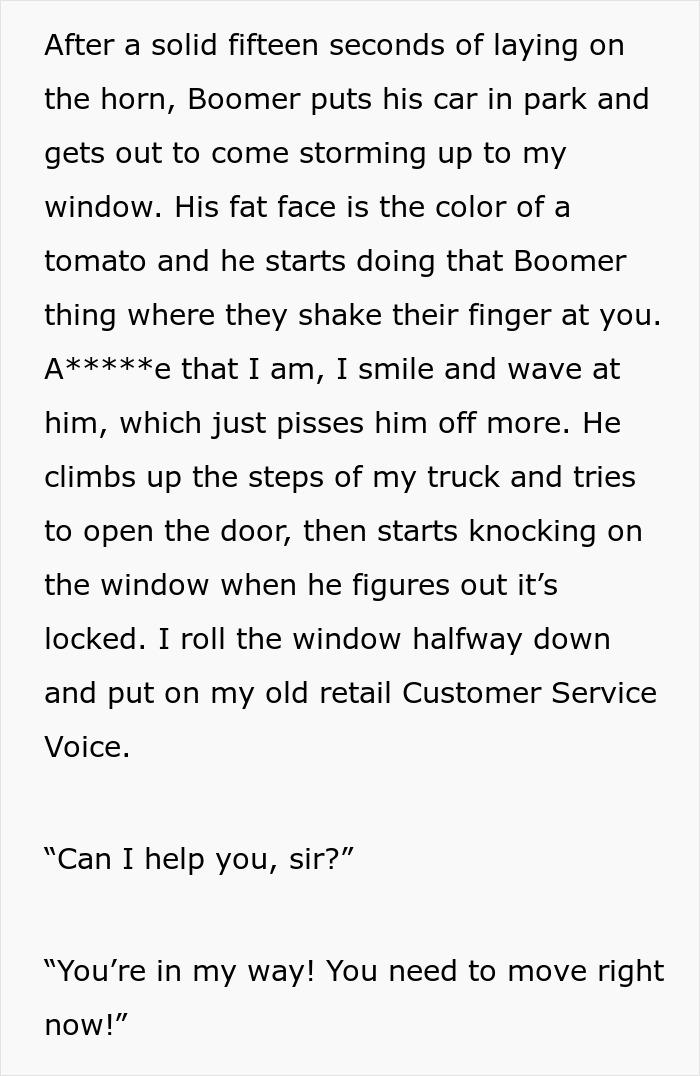 After a solid fifteen seconds of laying on the horn, Boomer puts his car in park and gets out to come storming up to my window. His fat face is the color of a tomato and he starts doing that Boomer thing where they shake their finger at you. A*****e that I am, I smile and wave at him, which just pisses him off more. He climbs up the steps of my truck and tries to open the door, then starts knocking on the window when he figures out it’s locked. I roll the window halfway down and put on my old retail Customer Service Voice.

“Can I help you, sir?”

“You’re in my way! You need to move right now!”